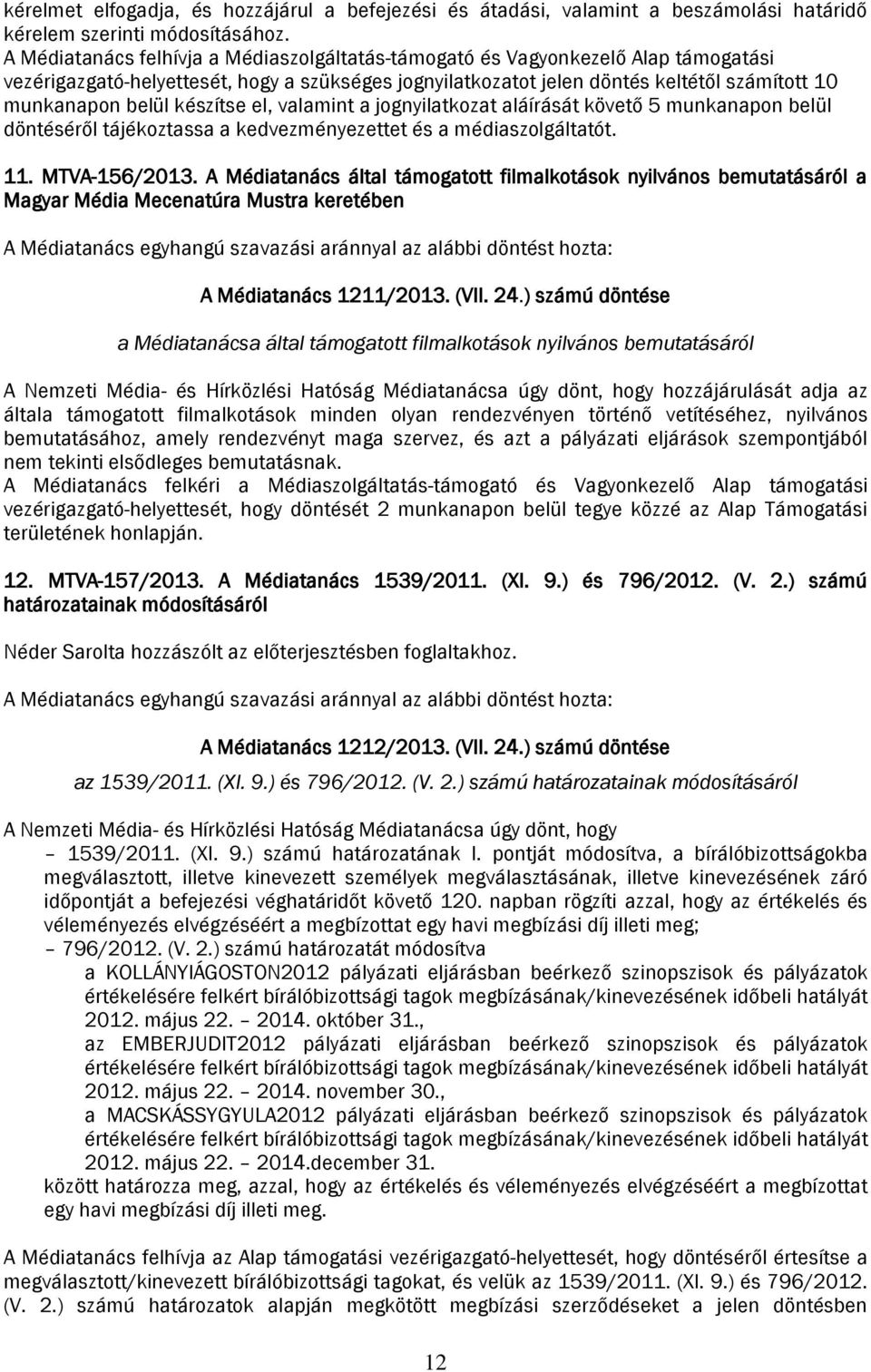 kérelmet elfogadja, és hozzájárul a befejezési és átadási, valamint a beszámolási határidő kérelem szerinti módosításához.
A Médiatanács felhívja a Médiaszolgáltatás-támogató és Vagyonkezelő Alap támogatási vezérigazgató-helyettesét, hogy a szükséges jognyilatkozatot jelen döntés keltétől számított 10 munkanapon belül készítse el, valamint a jognyilatkozat aláírását követő 5 munkanapon belül döntéséről tájékoztassa a kedvezményezettet és a médiaszolgáltatót.

11. MTVA-156/2013. A Médiatanács által támogatott filmalkotások nyilvános bemutatásáról a Magyar Média Mecenatúra Mustra keretében

A Médiatanács egyhangú szavazási aránnyal az alábbi döntést hozta:

A Médiatanács 1211/2013. (VII. 24.) számú döntése

a Médiatanácsa által támogatott filmalkotások nyilvános bemutatásáról

A Nemzeti Média- és Hírközlési Hatóság Médiatanácsa úgy dönt, hogy hozzájárulását adja az általa támogatott filmalkotások minden olyan rendezvényen történő vetítéséhez, nyilvános bemutatásához, amely rendezvényt maga szervez, és azt a pályázati eljárások szempontjából nem tekinti elsődleges bemutatásnak.
A Médiatanács felkéri a Médiaszolgáltatás-támogató és Vagyonkezelő Alap támogatási vezérigazgató-helyettesét, hogy döntését 2 munkanapon belül tegye közzé az Alap Támogatási területének honlapján.

12. MTVA-157/2013. A Médiatanács 1539/2011. (XI. 9.) és 796/2012. (V. 2.) számú határozatainak módosításáról

Néder Sarolta hozzászólt az előterjesztésben foglaltakhoz.

A Médiatanács egyhangú szavazási aránnyal az alábbi döntést hozta:

A Médiatanács 1212/2013. (VII. 24.) számú döntése

az 1539/2011. (XI. 9.) és 796/2012. (V. 2.) számú határozatainak módosításáról

A Nemzeti Média- és Hírközlési Hatóság Médiatanácsa úgy dönt, hogy
– 1539/2011. (XI. 9.) számú határozatának I. pontját módosítva, a bírálóbizottságokba megválasztott, illetve kinevezett személyek megválasztásának, illetve kinevezésének záró időpontját a befejezési véghatáridőt követő 120. napban rögzíti azzal, hogy az értékelés és véleményezés elvégzéséért a megbízottat egy havi megbízási díj illeti meg;
– 796/2012. (V. 2.) számú határozatát módosítva
a KOLLÁNYIÁGOSTON2012 pályázati eljárásban beérkező szinopszisok és pályázatok értékelésére felkért bírálóbizottsági tagok megbízásának/kinevezésének időbeli hatályát 2012. május 22. – 2014. október 31.,
az EMBERJUDIT2012 pályázati eljárásban beérkező szinopszisok és pályázatok értékelésére felkért bírálóbizottsági tagok megbízásának/kinevezésének időbeli hatályát 2012. május 22. – 2014. november 30.,
a MACSKÁSSYGYULA2012 pályázati eljárásban beérkező szinopszisok és pályázatok értékelésére felkért bírálóbizottsági tagok megbízásának/kinevezésének időbeli hatályát 2012. május 22. – 2014.december 31.
között határozza meg, azzal, hogy az értékelés és véleményezés elvégzéséért a megbízottat egy havi megbízási díj illeti meg.

A Médiatanács felhívja az Alap támogatási vezérigazgató-helyettesét, hogy döntéséről értesítse a megválasztott/kinevezett bírálóbizottsági tagokat, és velük az 1539/2011. (XI. 9.) és 796/2012. (V. 2.) számú határozatok alapján megkötött megbízási szerződéseket a jelen döntésben

12